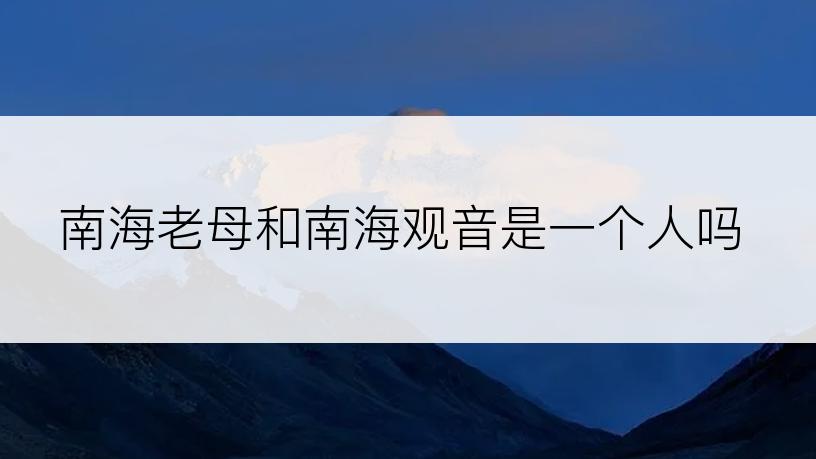 南海老母和南海观音是一个人吗